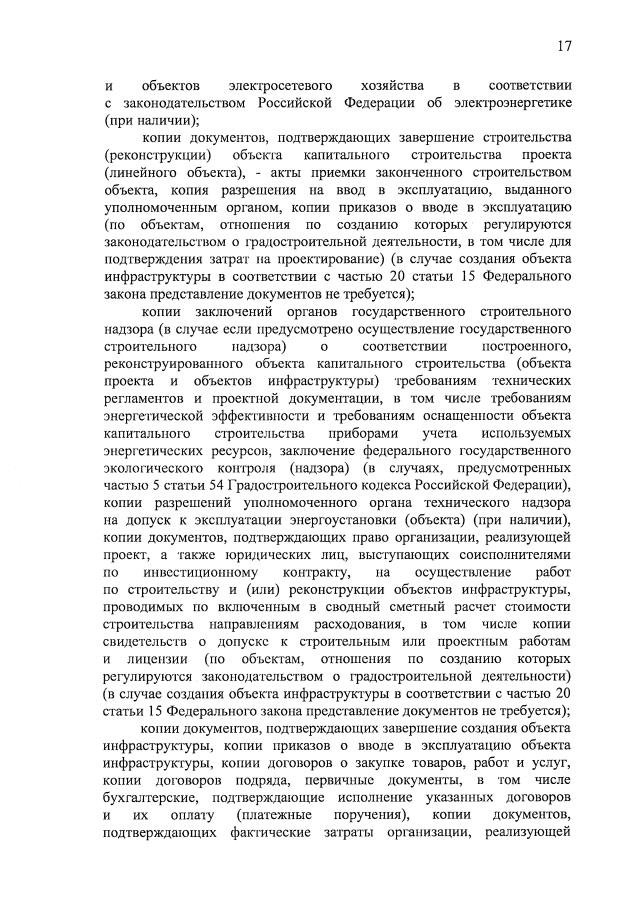 17

и объектов электросетевого хозяйства в соответствии с законодательством Российской Федерации об электроэнергетике (при наличии);

копии документов, подтверждающих завершение строительства (реконструкции) объекта капитального строительства проекта (линейного объекта), - акты приемки законченного строительством объекта, копия разрешения на ввод в эксплуатацию, выданного уполномоченным органом, копии приказов о вводе в эксплуатацию (по объектам, отношения по созданию которых регулируются законодательством о градостроительной деятельности, в том числе для подтверждения затрат на проектирование) (в случае создания объекта инфраструктуры в соответствии с частью 20 статьи 15 Федерального закона представление документов не требуется);

копии заключений органов государственного строительного надзора (в случае если предусмотрено осуществление государственного строительного надзора) о соответствии построенного, реконструированного объекта капитального строительства (объекта проекта и объектов инфраструктуры) требованиям технических регламентов и проектной документации, в том числе требованиям энергетической эффективности и требованиям оснащенности объекта капитального строительства приборами учета используемых энергетических ресурсов, заключение федерального государственного экологического контроля (надзора) (в случаях, предусмотренных частью 5 статьи 54 Градостроительного кодекса Российской Федерации), копии разрешений уполномоченного органа технического надзора на допуск к эксплуатации энергоустановки (объекта) (при наличии), копии документов, подтверждающих право организации, реализующей проект, а также юридических лиц, выступающих соисполнителями по инвестиционному контракту, на осуществление работ по строительству и (или) реконструкции объектов инфраструктуры, проводимых по включенным в сводный сметный расчет стоимости строительства направлениям расходования, в том числе копии свидетельств о допуске к строительным или проектным работам и лицензии (по объектам, отношения по созданию которых регулируются законодательством о градостроительной деятельности) (в случае создания объекта инфраструктуры в соответствии с частью 20 статьи 15 Федерального закона представление документов не требуется);

копии документов, подтверждающих завершение создания объекта инфраструктуры, копии приказов о вводе в эксплуатацию объекта инфраструктуры, копии договоров о закупке товаров, работ и услуг, копии договоров подряда, первичные документы, в том числе бухгалтерские, подтверждающие исполнение указанных договоров и их оплату (платежные поручения), копии документов, подтверждающих фактические затраты организации, реализующей